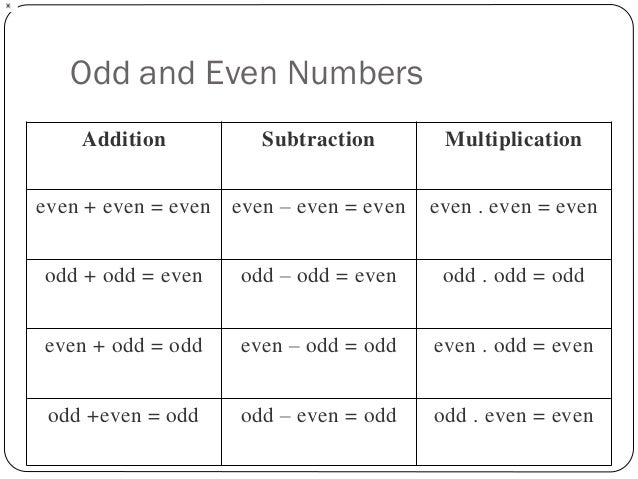 Odd and Even Numbers

| Addition | Subtraction | Multiplication |
|---|---|---|
| even + even = even | even – even = even | even . even = even |
| odd + odd = even | odd – odd = even | odd . odd = odd |
| even + odd = odd | even – odd = odd | even . odd = even |
| odd +even = odd | odd – even = odd | odd . even = even |